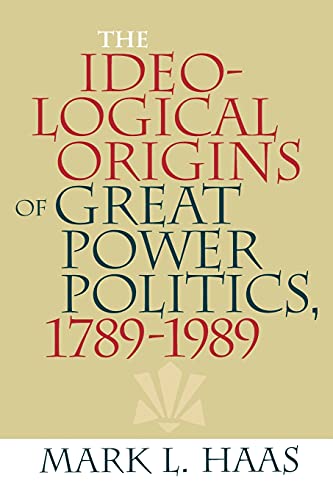 THE
IDEOLOGICAL
ORIGINS
OF GREAT
POWER
POLITICS,
1789-1989

MARK L. HAAS